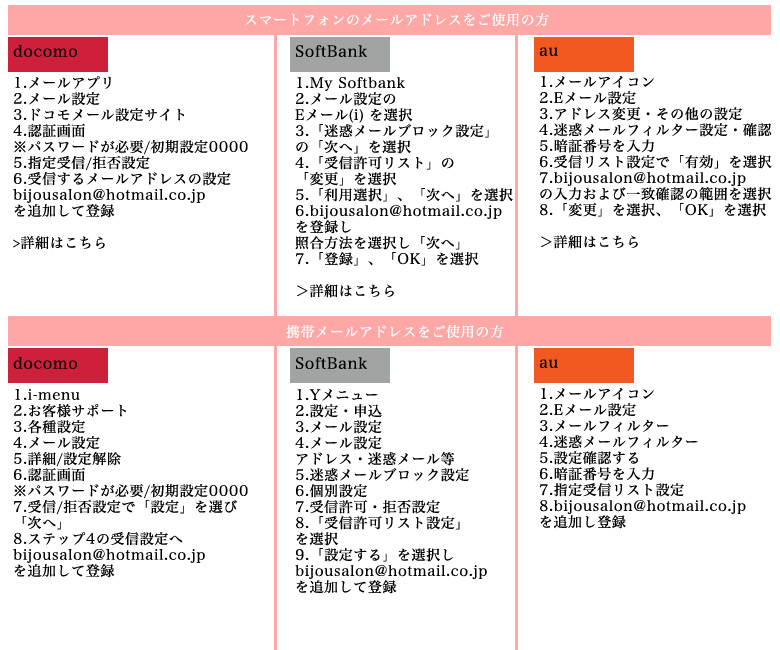 スマートフォンのメールアドレスをご使用の方

docomo
1.メールアプリ
2.メール設定
3.ドコモメール設定サイト
4.認証画面
※パスワードが必要/初期設定0000
5.指定受信/拒否設定
6.受信するメールアドレスの設定
bijousalon@hotmail.co.jp
を追加して登録

>詳細はこちら

SoftBank
1.My Softbank
2.メール設定の
Eメール(i) を選択
3.「迷惑メールブロック設定」
の「次へ」を選択
4.「受信許可リスト」の
「変更」を選択
5.「利用選択」、「次へ」を選択
6.bijousalon@hotmail.co.jp
を登録し
照合方法を選択し「次へ」
7.「登録」、「OK」を選択

>詳細はこちら

au
1.メールアイコン
2.Eメール設定
3.アドレス変更・その他の設定
4.迷惑メールフィルター設定・確認
5.暗証番号を入力
6.受信リスト設定で「有効」を選択
7.bijousalon@hotmail.co.jp
の入力および一致確認の範囲を選択
8.「変更」を選択、「OK」を選択

>詳細はこちら

携帯メールアドレスをご使用の方

docomo
1.i-menu
2.お客様サポート
3.各種設定
4.メール設定
5.詳細/設定解除
6.認証画面
※パスワードが必要/初期設定0000
7.受信/拒否設定で「設定」を選び
「次へ」
8.ステップ4の受信設定へ
bijousalon@hotmail.co.jp
を追加して登録

SoftBank
1.Yメニュー
2.設定・申込
3.メール設定
4.メール設定
アドレス・迷惑メール等
5.迷惑メールブロック設定
6.個別設定
7.受信許可・拒否設定
8.「受信許可リスト設定」
を選択
9.「設定する」を選択し
bijousalon@hotmail.co.jp
を追加して登録

au
1.メールアイコン
2.Eメール設定
3.メールフィルター
4.迷惑メールフィルター
5.設定確認する
6.暗証番号を入力
7.指定受信リスト設定
8.bijousalon@hotmail.co.jp
を追加し登録